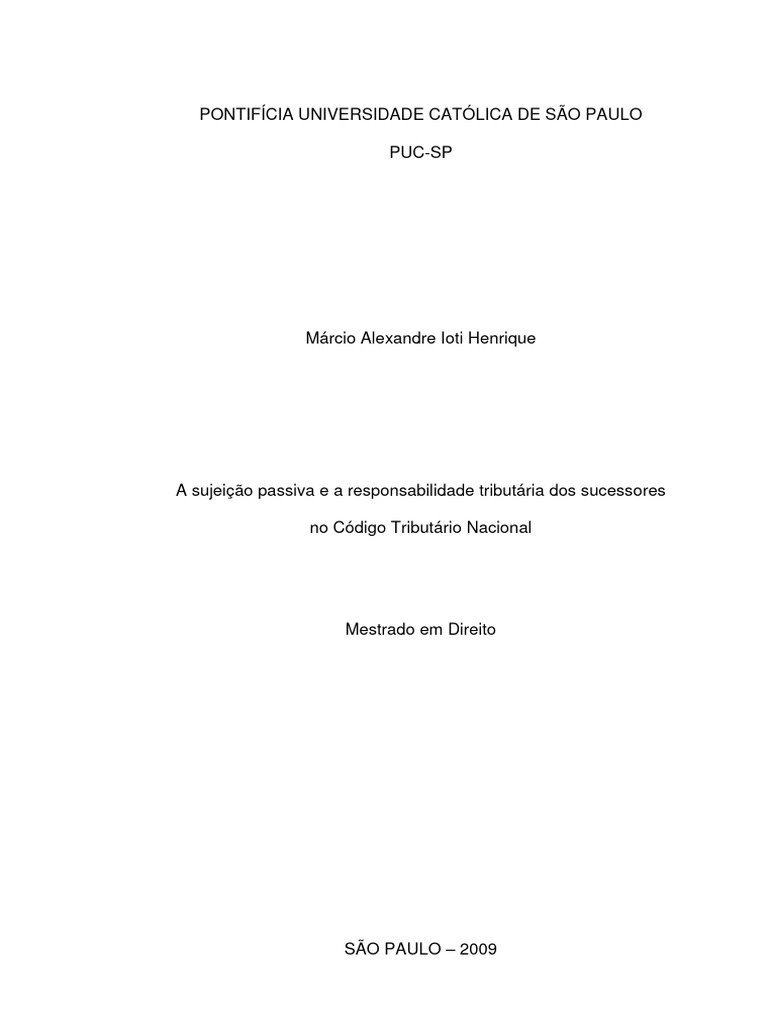 PONTIFÍCIA UNIVERSIDADE CATÓLICA DE SÃO PAULO

PUC-SP

Márcio Alexandre Ioti Henrique

A sujeição passiva e a responsabilidade tributária dos sucessores no Código Tributário Nacional

Mestrado em Direito

SÃO PAULO – 2009